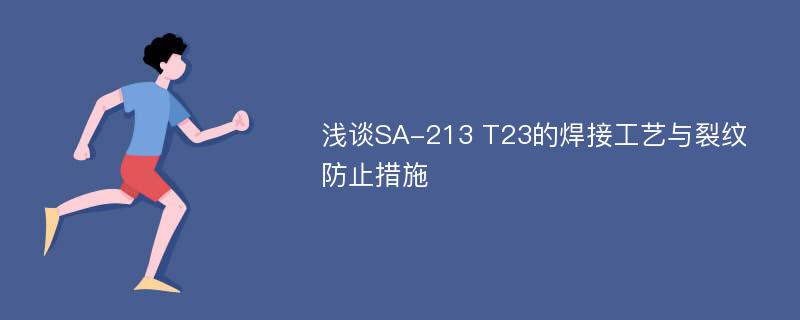 浅谈SA-213 T23的焊接工艺与裂纹防止措施